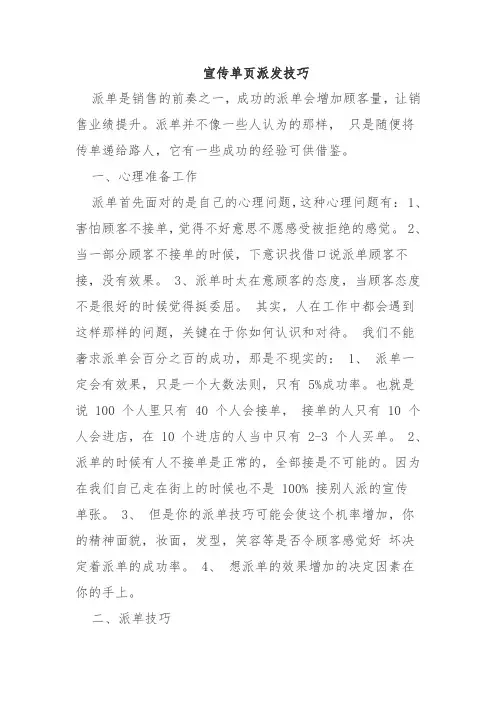 宣传单页派发技巧

派单是销售的前奏之一，成功的派单会增加顾客量，让销售业绩提升。派单并不像一些人认为的那样， 只是随便将传单递给路人，它有一些成功的经验可供借鉴。

一、心理准备工作

派单首先面对的是自己的心理问题，这种心理问题有：1、害怕顾客不接单，觉得不好意思不愿感受被拒绝的感觉。 2、当一部分顾客不接单的时候，下意识找借口说派单顾客不接，没有效果。 3、派单时太在意顾客的态度，当顾客态度不是很好的时候觉得挺委屈。 其实，人在工作中都会遇到这样那样的问题，关键在于你如何认识和对待。 我们不能奢求派单会百分之百的成功，那是不现实的： 1、 派单一定会有效果，只是一个大数法则，只有 5%成功率。也就是说 100 个人里只有 40 个人会接单， 接单的人只有 10 个人会进店，在 10 个进店的人当中只有 2-3 个人买单。 2、派单的时候有人不接单是正常的，全部接是不可能的。因为在我们自己走在街上的时候也不是 100% 接别人派的宣传单张。 3、 但是你的派单技巧可能会使这个机率增加，你的精神面貌，妆面，发型，笑容等是否令顾客感觉好 坏决定着派单的成功率。 4、 想派单的效果增加的决定因素在你的手上。

二、派单技巧